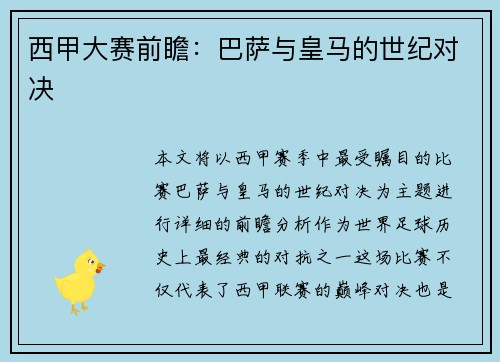 西甲大赛前瞻：巴萨与皇马的世纪对决

本文将以西甲赛季中最受瞩目的比赛巴萨与皇马的世纪对决为主题进行详细的前瞻分析作为世界足球历史上最经典的对抗之一这场比赛不仅代表了西甲联赛的巅峰对决也是